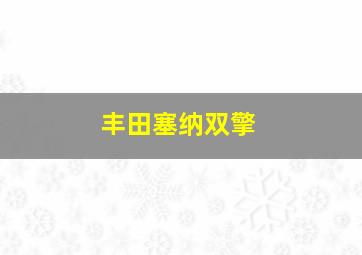 丰田塞纳双擎